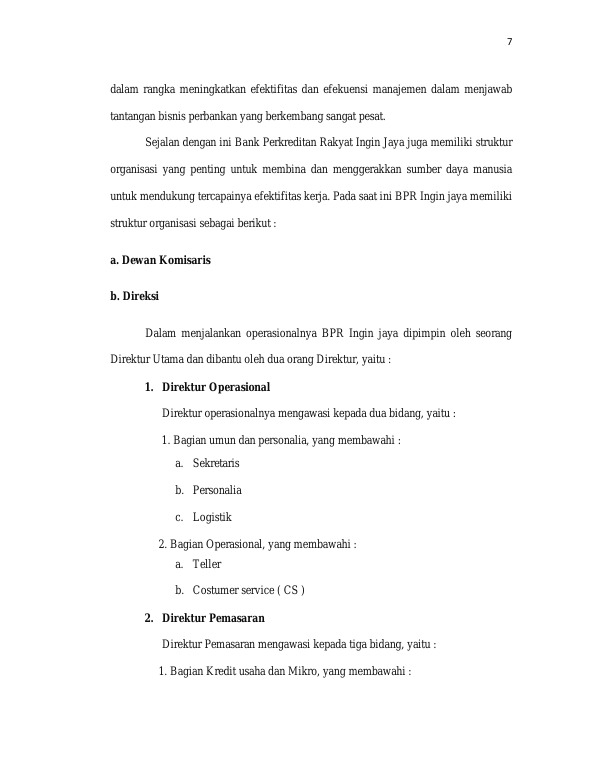 7

dalam rangka meningkatkan efektifitas dan efekuensi manajemen dalam menjawab tantangan bisnis perbankan yang berkembang sangat pesat.

Sejalan dengan ini Bank Perkreditan Rakyat Ingin Jaya juga memiliki struktur organisasi yang penting untuk membina dan menggerakkan sumber daya manusia untuk mendukung tercapainya efektifitas kerja. Pada saat ini BPR Ingin jaya memiliki struktur organisasi sebagai berikut :

a. Dewan Komisaris

b. Direksi

Dalam menjalankan operasionalnya BPR Ingin jaya dipimpin oleh seorang Direktur Utama dan dibantu oleh dua orang Direktur, yaitu :

1. Direktur Operasional

Direktur operasionalnya mengawasi kepada dua bidang, yaitu :

1. Bagian umun dan personalia, yang membawahi :

a. Sekretaris

b. Personalia

c. Logistik

2. Bagian Operasional, yang membawahi :

a. Teller

b. Costumer service ( CS )

2. Direktur Pemasaran

Direktur Pemasaran mengawasi kepada tiga bidang, yaitu :

1. Bagian Kredit usaha dan Mikro, yang membawahi :